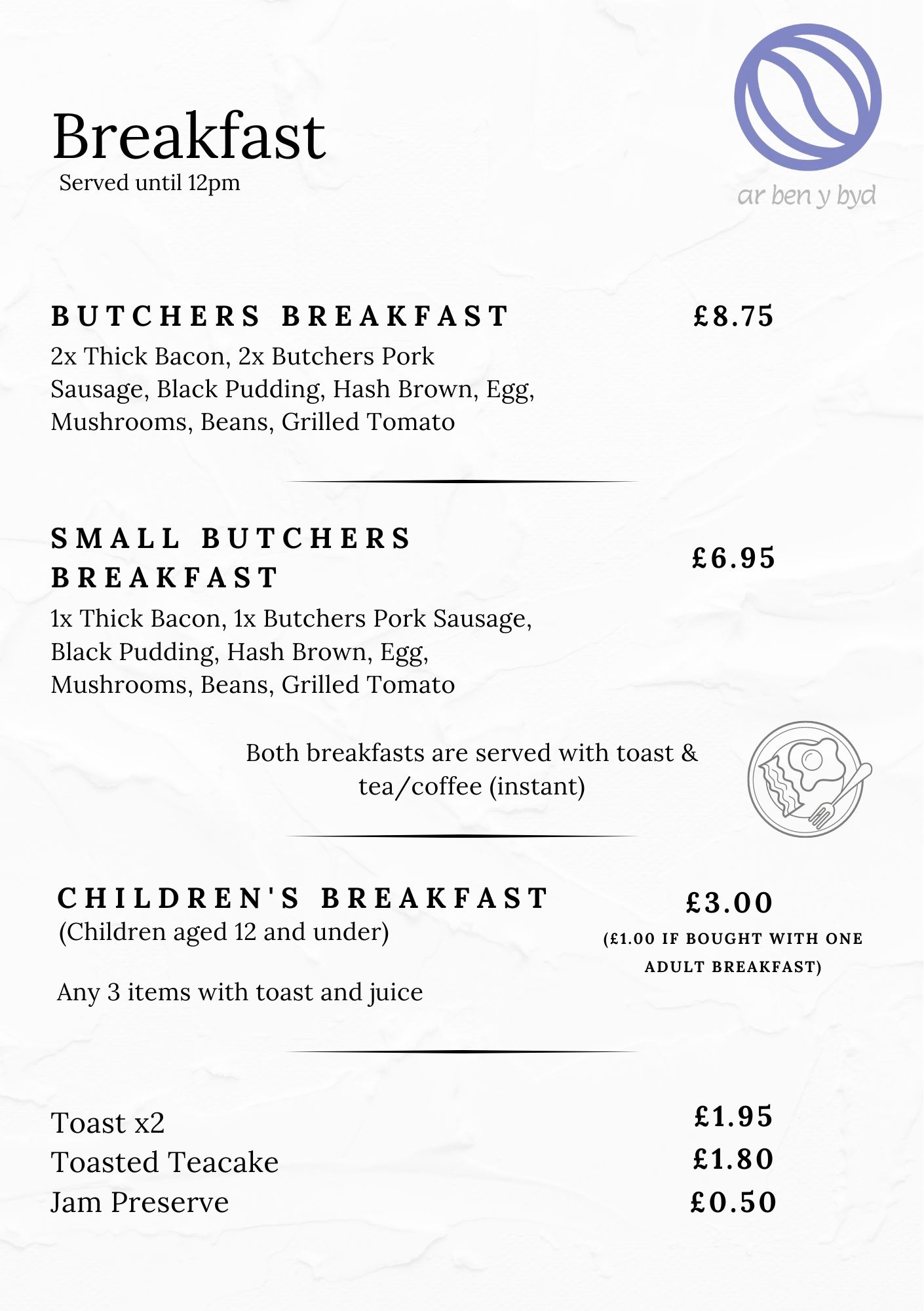 Breakfast
Served until 12pm

ar ben y byd

BUTCHERS BREAKFAST £8.75
2x Thick Bacon, 2x Butchers Pork Sausage, Black Pudding, Hash Brown, Egg, Mushrooms, Beans, Grilled Tomato

SMALL BUTCHERS BREAKFAST £6.95
1x Thick Bacon, 1x Butchers Pork Sausage, Black Pudding, Hash Brown, Egg, Mushrooms, Beans, Grilled Tomato

Both breakfasts are served with toast & tea/coffee (instant)

CHILDREN'S BREAKFAST £3.00
(Children aged 12 and under)
(£1.00 IF BOUGHT WITH ONE ADULT BREAKFAST)

Any 3 items with toast and juice

Toast x2 £1.95
Toasted Teacake £1.80
Jam Preserve £0.50